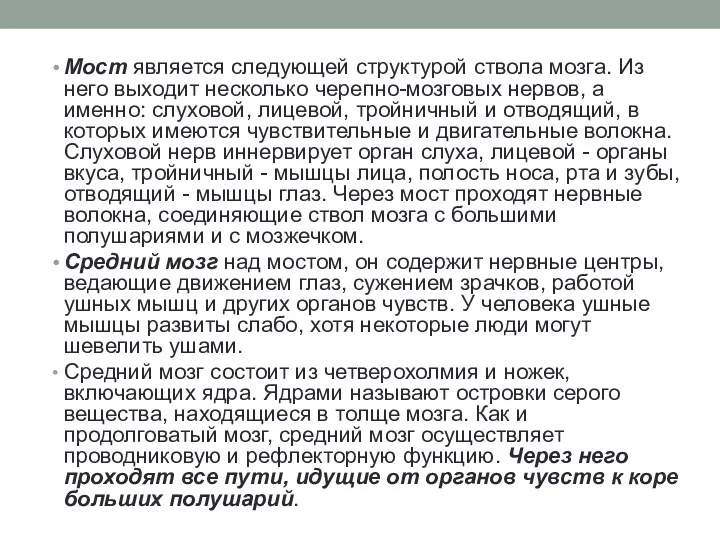 • Мост является следующей структурой ствола мозга. Из него выходит несколько черепно-мозговых нервов, а именно: слуховой, лицевой, тройничный и отводящий, в которых имеются чувствительные и двигательные волокна. Слуховой нерв иннервирует орган слуха, лицевой - органы вкуса, тройничный - мышцы лица, полость носа, рта и зубы, отводящий - мышцы глаз. Через мост проходят нервные волокна, соединяющие ствол мозга с большими полушариями и с мозжечком.

• Средний мозг над мостом, он содержит нервные центры, ведающие движением глаз, сужением зрачков, работой ушных мышц и других органов чувств. У человека ушные мышцы развиты слабо, хотя некоторые люди могут шевелить ушами.

• Средний мозг состоит из четверохолмия и ножек, включающих ядра. Ядрами называют островки серого вещества, находящиеся в толще мозга. Как и продолговатый мозг, средний мозг осуществляет проводниковую и рефлекторную функцию. Через него проходят все пути, идущие от органов чувств к коре больших полушарий.